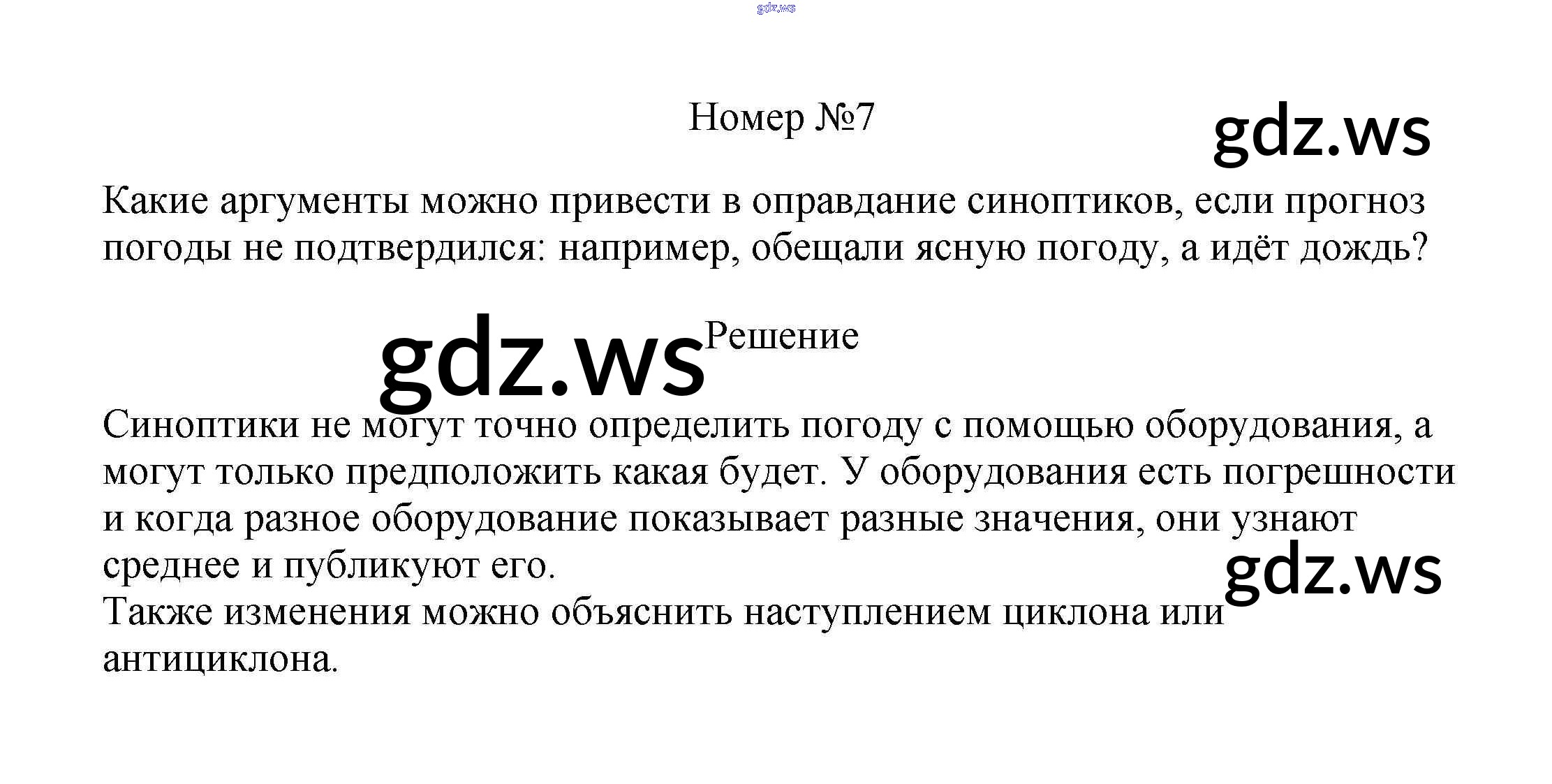 Номер №7

Какие аргументы можно привести в оправдание синоптиков, если прогноз погоды не подтвердился: например, обещали ясную погоду, а идёт дождь?

Решение

Синоптики не могут точно определить погоду с помощью оборудования, а могут только предположить какая будет. У оборудования есть погрешности и когда разное оборудование показывает разные значения, они узнают среднее и публикуют его.
Также изменения можно объяснить наступлением циклона или антициклона.

gdz.ws